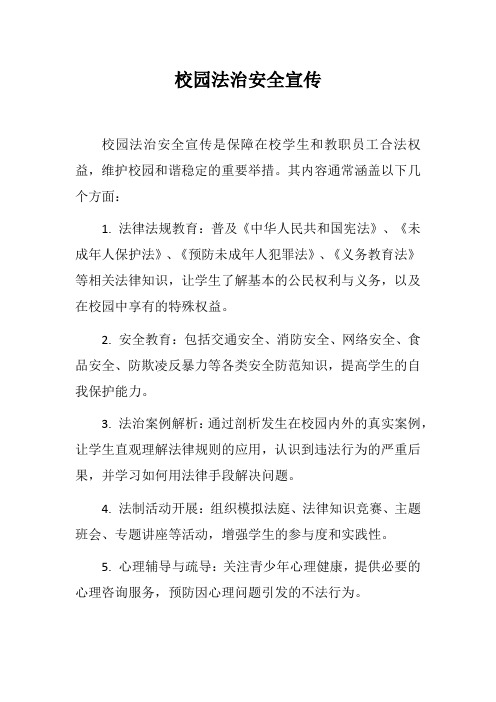 校园法治安全宣传

校园法治安全宣传是保障在校学生和教职员工合法权益，维护校园和谐稳定的重要举措。其内容通常涵盖以下几个方面：

1. 法律法规教育：普及《中华人民共和国宪法》、《未成年人保护法》、《预防未成年人犯罪法》、《义务教育法》等相关法律知识，让学生了解基本的公民权利与义务，以及在校园中享有的特殊权益。

2. 安全教育：包括交通安全、消防安全、网络安全、食品安全、防欺凌反暴力等各类安全防范知识，提高学生的自我保护能力。

3. 法治案例解析：通过剖析发生在校园内外的真实案例，让学生直观理解法律规则的应用，认识到违法行为的严重后果，并学习如何用法律手段解决问题。

4. 法制活动开展：组织模拟法庭、法律知识竞赛、主题班会、专题讲座等活动，增强学生的参与度和实践性。

5. 心理辅导与疏导：关注青少年心理健康，提供必要的心理咨询服务，预防因心理问题引发的不法行为。